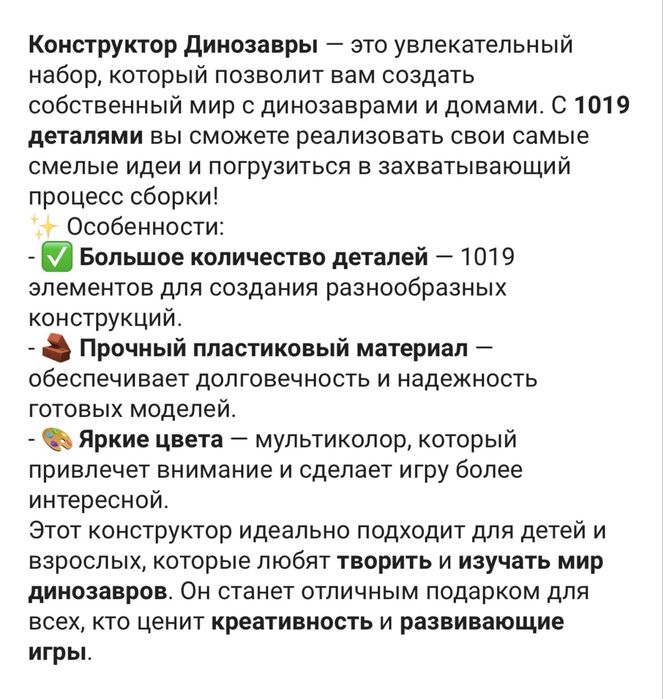 Конструктор Динозавры — это увлекательный набор, который позволит вам создать собственный мир с динозаврами и домами. С 1019 деталями вы сможете реализовать свои самые смелые идеи и погрузиться в захватывающий процесс сборки!
✨ Особенности:
- ✅ Большое количество деталей — 1019 элементов для создания разнообразных конструкций.
- 🧱 Прочный пластиковый материал — обеспечивает долговечность и надежность готовых моделей.
- 🎨 Яркие цвета — мультиколор, который привлечет внимание и сделает игру более интересной.
Этот конструктор идеально подходит для детей и взрослых, которые любят творить и изучать мир динозавров. Он станет отличным подарком для всех, кто ценит креативность и развивающие игры.